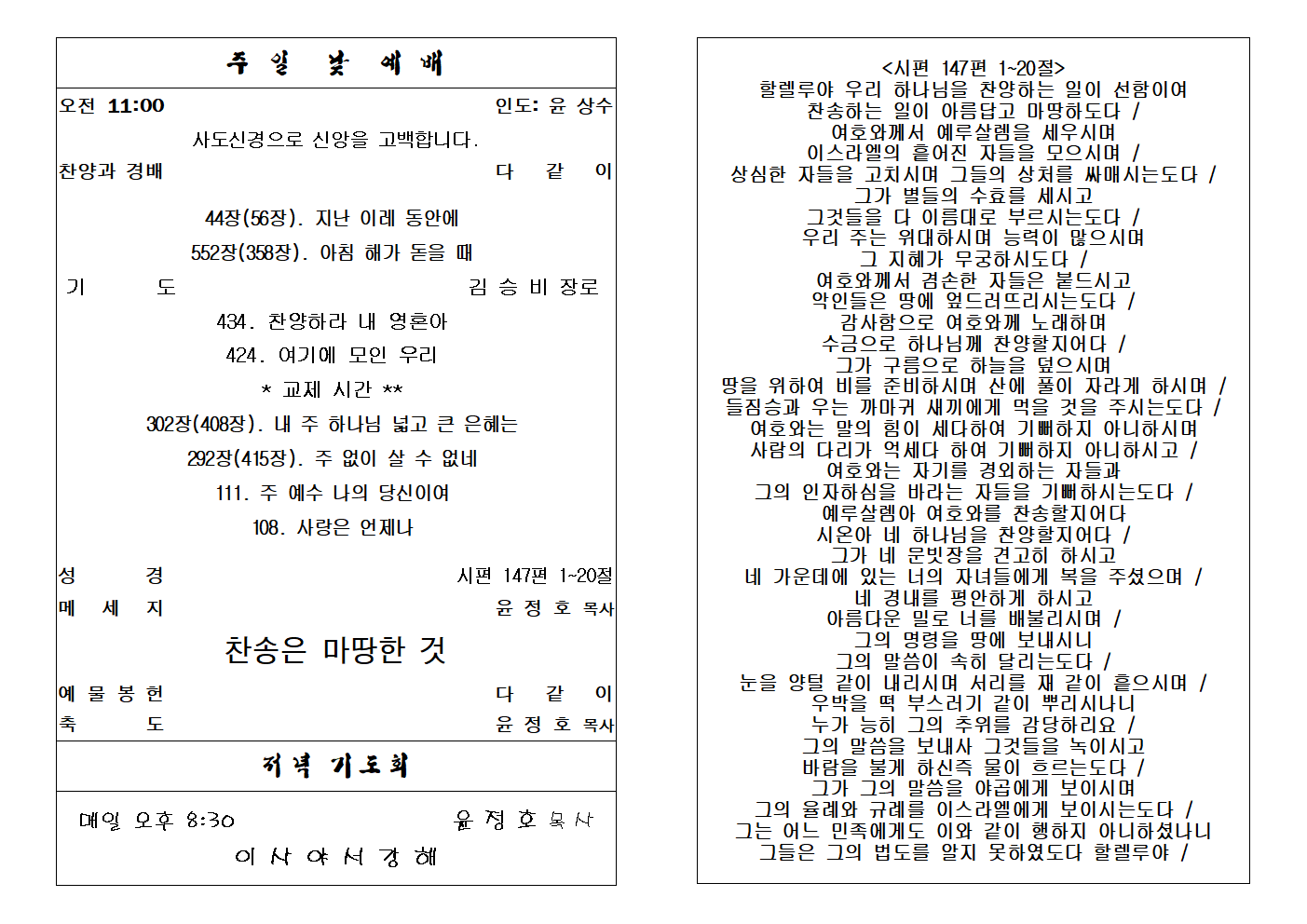 주 일 낮 예 배

오전 11:00 인도: 윤 상수

사도신경으로 신앙을 고백합니다.

찬양과 경배 다 같 이

44장(56장). 지난 이레 동안에

552장(358장). 아침 해가 돋을 때

기 도 김 승 비 장로

434. 찬양하라 내 영혼아

424. 여기에 모인 우리

* 교제 시간 **

302장(408장). 내 주 하나님 넓고 큰 은혜는

292장(415장). 주 없이 살 수 없네

111. 주 예수 나의 당신이여

108. 사랑은 언제나

성 경 시편 147편 1~20절

메 세 지 윤 정 호 목사

찬송은 마땅한 것

예 물 봉 헌 다 같 이

축 도 윤 정 호 목사

저녁 기도회

매일 오후 8:30 윤 정 호 목사

이 사 야 서 강 해

<시편 147편 1~20절>
할렐루야 우리 하나님을 찬양하는 일이 선함이여
찬송하는 일이 아름답고 마땅하도다 /
여호와께서 예루살렘을 세우시며
이스라엘의 흩어진 자들을 모으시며 /
상심한 자들을 고치시며 그들의 상처를 싸매시는도다 /
그가 별들의 수효를 세시고
그것들을 다 이름대로 부르시는도다 /
우리 주는 위대하시며 능력이 많으시며
그 지혜가 무궁하시도다 /
여호와께서 겸손한 자들은 붙드시고
악인들은 땅에 엎드러뜨리시는도다 /
감사함으로 여호와께 노래하며
수금으로 하나님께 찬양할지어다 /
그가 구름으로 하늘을 덮으시며
땅을 위하여 비를 준비하시며 산에 풀이 자라게 하시며 /
들짐승과 우는 까마귀 새끼에게 먹을 것을 주시는도다 /
여호와는 말의 힘이 세다하여 기뻐하지 아니하시며
사람의 다리가 억세다 하여 기뻐하지 아니하시고 /
여호와는 자기를 경외하는 자들과
그의 인자하심을 바라는 자들을 기뻐하시는도다 /
예루살렘아 여호와를 찬송할지어다
시온아 네 하나님을 찬양할지어다 /
그가 네 문빗장을 견고히 하시고
네 가운데에 있는 너의 자녀들에게 복을 주셨으며 /
네 경내를 평안하게 하시고
아름다운 밀로 너를 배불리시며 /
그의 명령을 땅에 보내시니
그의 말씀이 속히 달리는도다 /
눈을 양털 같이 내리시며 서리를 재 같이 흩으시며 /
우박을 떡 부스러기 같이 뿌리시나니
누가 능히 그의 추위를 감당하리요 /
그의 말씀을 보내사 그것들을 녹이시고
바람을 불게 하신즉 물이 흐르는도다 /
그가 그의 말씀을 야곱에게 보이시며
그의 율례와 규례를 이스라엘에게 보이시는도다 /
그는 어느 민족에게도 이와 같이 행하지 아니하셨나니
그들은 그의 법도를 알지 못하였도다 할렐루야 /